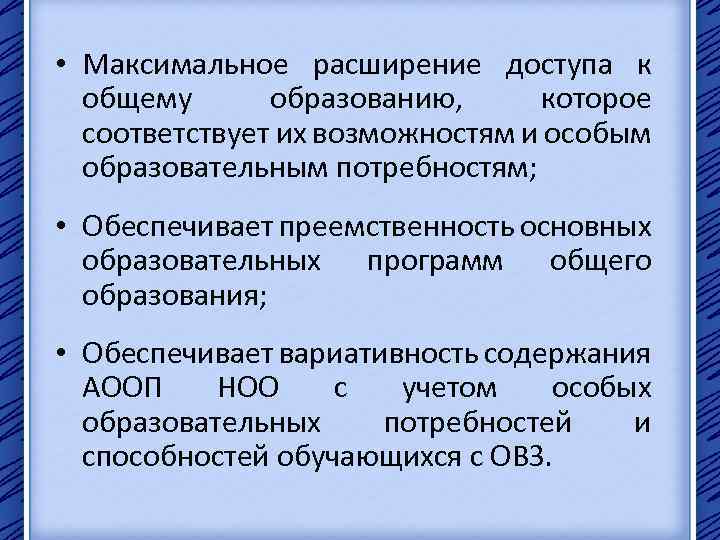 • Максимальное расширение доступа к общему образованию, которое соответствует их возможностям и особым образовательным потребностям;

• Обеспечивает преемственность основных образовательных программ общего образования;

• Обеспечивает вариативность содержания АООП НОО с учетом особых образовательных потребностей и способностей обучающихся с ОВЗ.